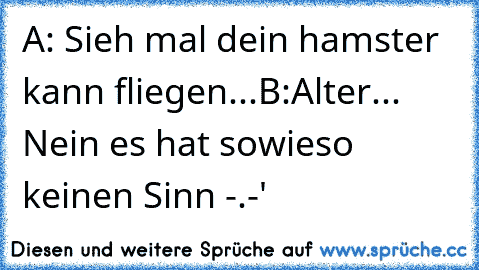 A: Sieh mal dein hamster kann fliegen...B:Alter... Nein es hat sowieso keinen Sinn -.-'

Diesen und weitere Sprüche auf www.sprüche.cc